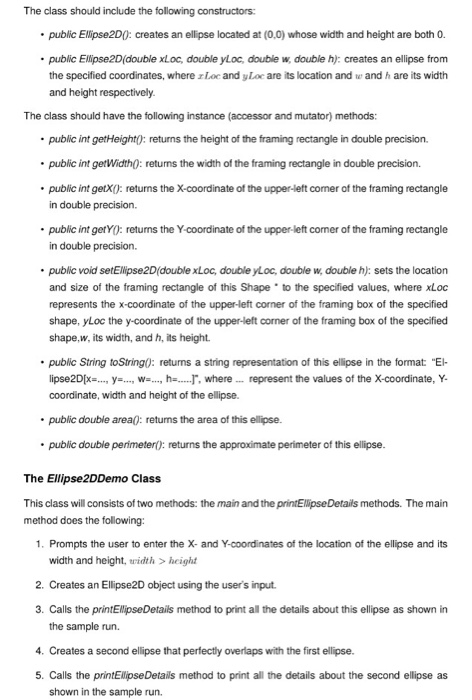 The class should include the following constructors:

• public Ellipse2D(): creates an ellipse located at (0,0) whose width and height are both 0.

• public Ellipse2D(double xLoc, double yLoc, double w, double h): creates an ellipse from the specified coordinates, where $xLoc$ and $yLoc$ are its location and $w$ and $h$ are its width and height respectively.

The class should have the following instance (accessor and mutator) methods:

• public int getHeight(): returns the height of the framing rectangle in double precision.

• public int getWidth(): returns the width of the framing rectangle in double precision.

• public int getX(): returns the X-coordinate of the upper-left corner of the framing rectangle in double precision.

• public int getY(): returns the Y-coordinate of the upper-left corner of the framing rectangle in double precision.

• public void setEllipse2D(double xLoc, double yLoc, double w, double h): sets the location and size of the framing rectangle of this Shape * to the specified values, where xLoc represents the x-coordinate of the upper-left corner of the framing box of the specified shape, yLoc the y-coordinate of the upper-left corner of the framing box of the specified shape,w, its width, and h, its height.

• public String toString(): returns a string representation of this ellipse in the format: "Ellipse2D[x=..., y=..., w=..., h=....]", where ... represent the values of the X-coordinate, Y-coordinate, width and height of the ellipse.

• public double area(): returns the area of this ellipse.

• public double perimeter(): returns the approximate perimeter of this ellipse.

The Ellipse2DDemo Class

This class will consists of two methods: the main and the printEllipseDetails methods. The main method does the following:

1. Prompts the user to enter the X- and Y-coordinates of the location of the ellipse and its width and height, $width > height$

2. Creates an Ellipse2D object using the user's input.

3. Calls the printEllipseDetails method to print all the details about this ellipse as shown in the sample run.

4. Creates a second ellipse that perfectly overlaps with the first ellipse.

5. Calls the printEllipseDetails method to print all the details about the second ellipse as shown in the sample run.